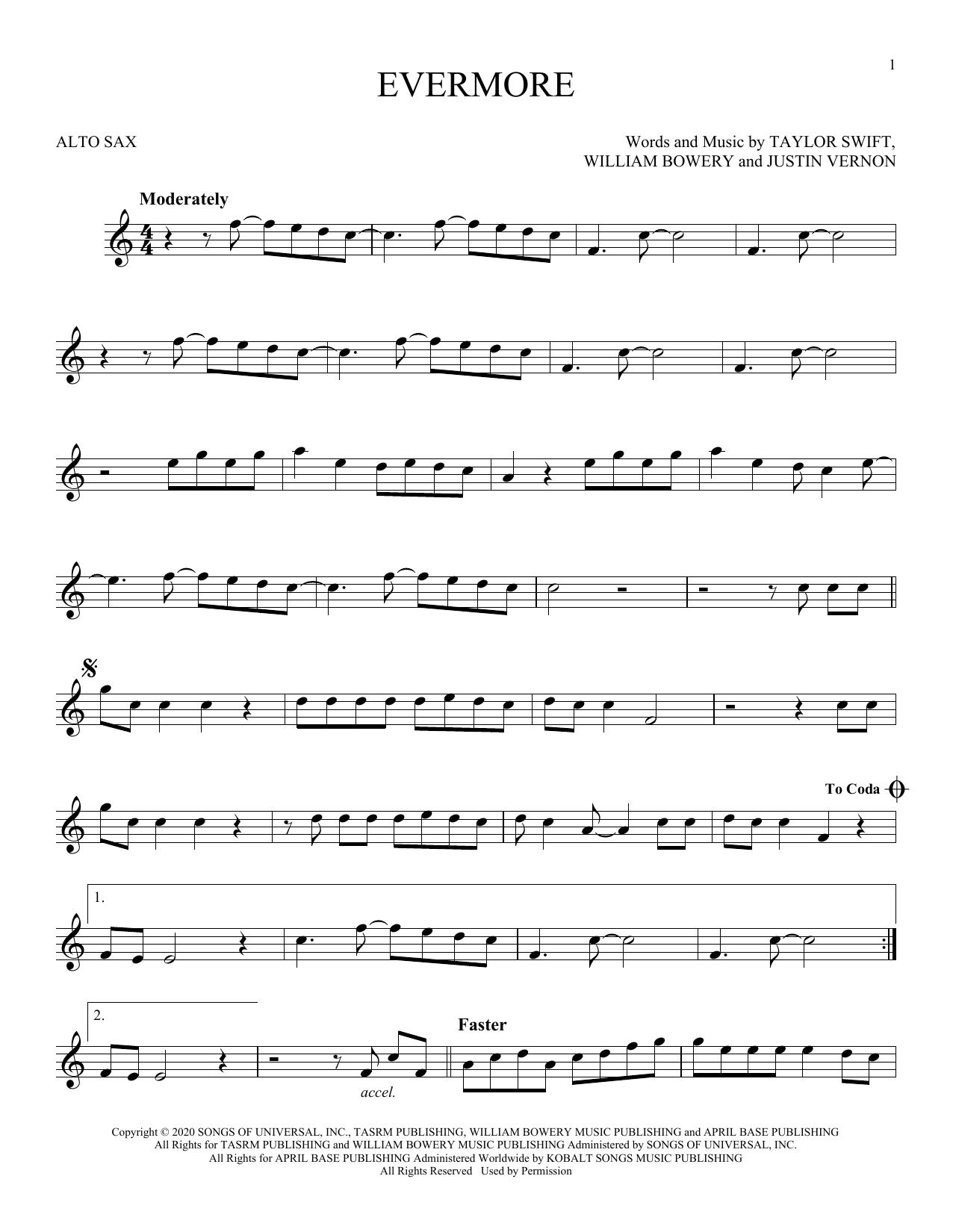 1

EVERMORE

ALTO SAX

Words and Music by TAYLOR SWIFT,
WILLIAM BOWERY and JUSTIN VERNON

Moderately

To Coda

1.

2.

Faster

accel.

Copyright © 2020 SONGS OF UNIVERSAL, INC., TASRM PUBLISHING, WILLIAM BOWERY MUSIC PUBLISHING and APRIL BASE PUBLISHING
All Rights for TASRM PUBLISHING and WILLIAM BOWERY MUSIC PUBLISHING Administered by SONGS OF UNIVERSAL, INC.
All Rights for APRIL BASE PUBLISHING Administered Worldwide by KOBALT SONGS MUSIC PUBLISHING
All Rights Reserved Used by Permission